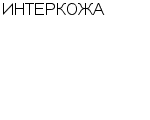 ИНТЕРКОЖА